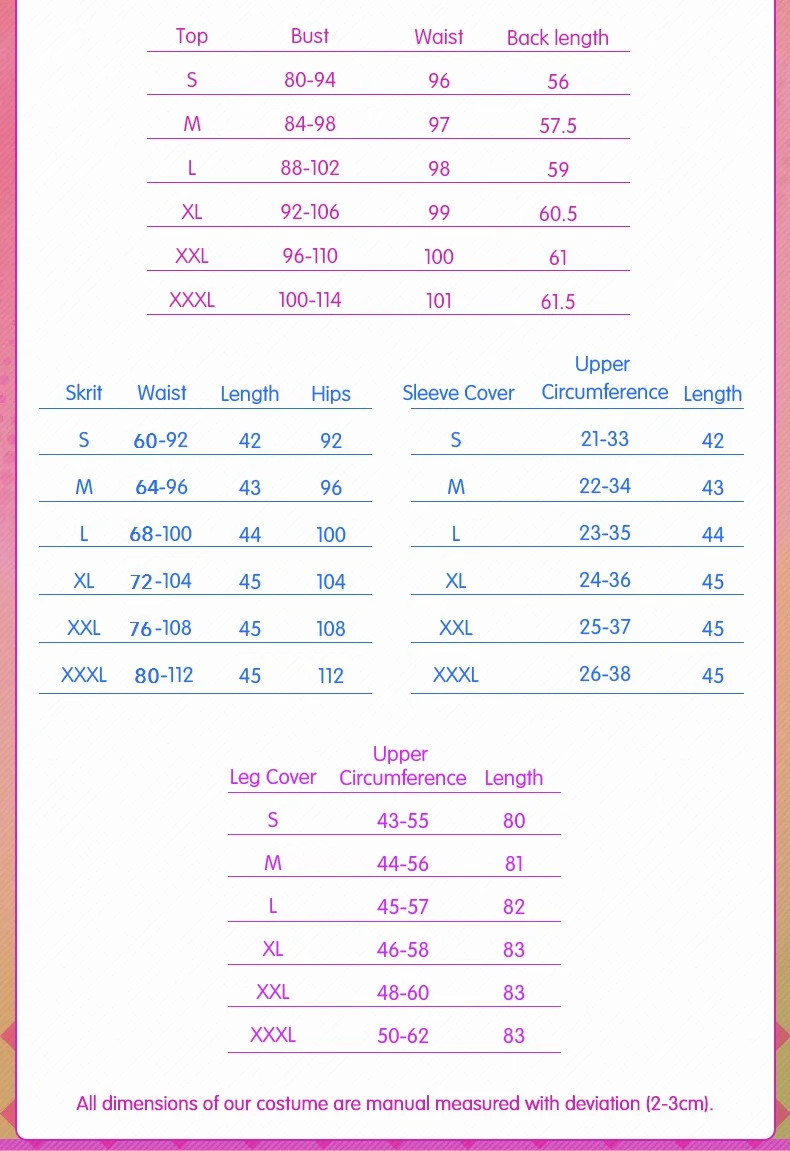 | Top | Bust | Waist | Back length |
|---|---|---|---|
| S | 80-94 | 96 | 56 |
| M | 84-98 | 97 | 57.5 |
| L | 88-102 | 98 | 59 |
| XL | 92-106 | 99 | 60.5 |
| XXL | 96-110 | 100 | 61 |
| XXXL | 100-114 | 101 | 61.5 |

| Skrit | Waist | Length | Hips |
|---|---|---|---|
| S | 60-92 | 42 | 92 |
| M | 64-96 | 43 | 96 |
| L | 68-100 | 44 | 100 |
| XL | 72-104 | 45 | 104 |
| XXL | 76-108 | 45 | 108 |
| XXXL | 80-112 | 45 | 112 |

| Sleeve Cover | Upper Circumference | Length |
|---|---|---|
| S | 21-33 | 42 |
| M | 22-34 | 43 |
| L | 23-35 | 44 |
| XL | 24-36 | 45 |
| XXL | 25-37 | 45 |
| XXXL | 26-38 | 45 |

| Leg Cover | Upper Circumference | Length |
|---|---|---|
| S | 43-55 | 80 |
| M | 44-56 | 81 |
| L | 45-57 | 82 |
| XL | 46-58 | 83 |
| XXL | 48-60 | 83 |
| XXXL | 50-62 | 83 |

All dimensions of our costume are manual measured with deviation (2-3cm).